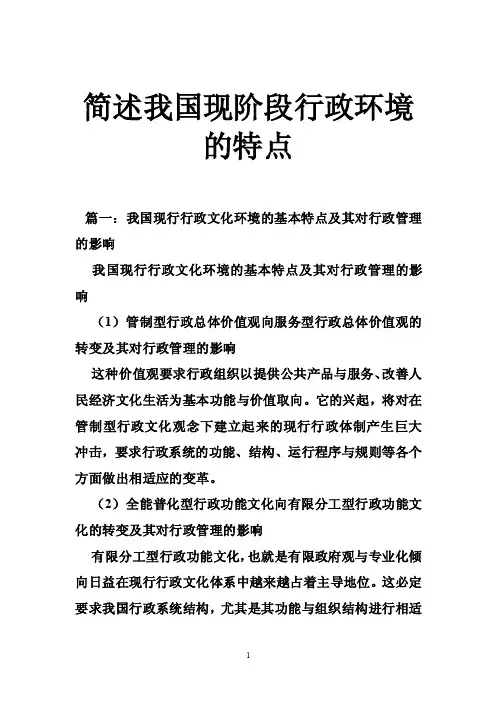 简述我国现阶段行政环境的特点

篇一：我国现行行政文化环境的基本特点及其对行政管理的影响

我国现行行政文化环境的基本特点及其对行政管理的影响

（1）管制型行政总体价值观向服务型行政总体价值观的转变及其对行政管理的影响

这种价值观要求行政组织以提供公共产品与服务、改善人民经济文化生活为基本功能与价值取向。它的兴起，将对在管制型行政文化观念下建立起来的现行行政体制产生巨大冲击，要求行政系统的功能、结构、运行程序与规则等各个方面做出相适应的变革。

（2）全能普化型行政功能文化向有限分工型行政功能文化的转变及其对行政管理的影响

有限分工型行政功能文化，也就是有限政府观与专业化倾向日益在现行行政文化体系中越来越占着主导地位。这必定要求我国行政系统结构，尤其是其功能与组织结构进行相适

1